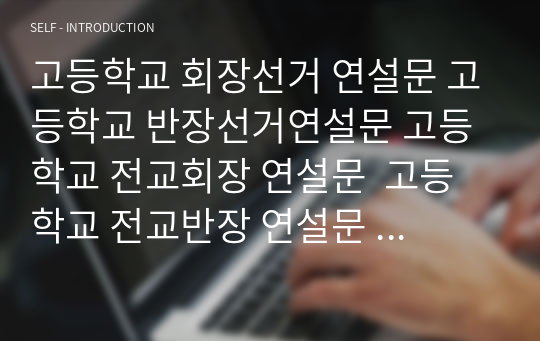 SELF - INTRODUCTION

고등학교 회장선거 연설문 고등학교 반장선거연설문 고등학교 전교회장 연설문  고등학교 전교반장 연설문 ...